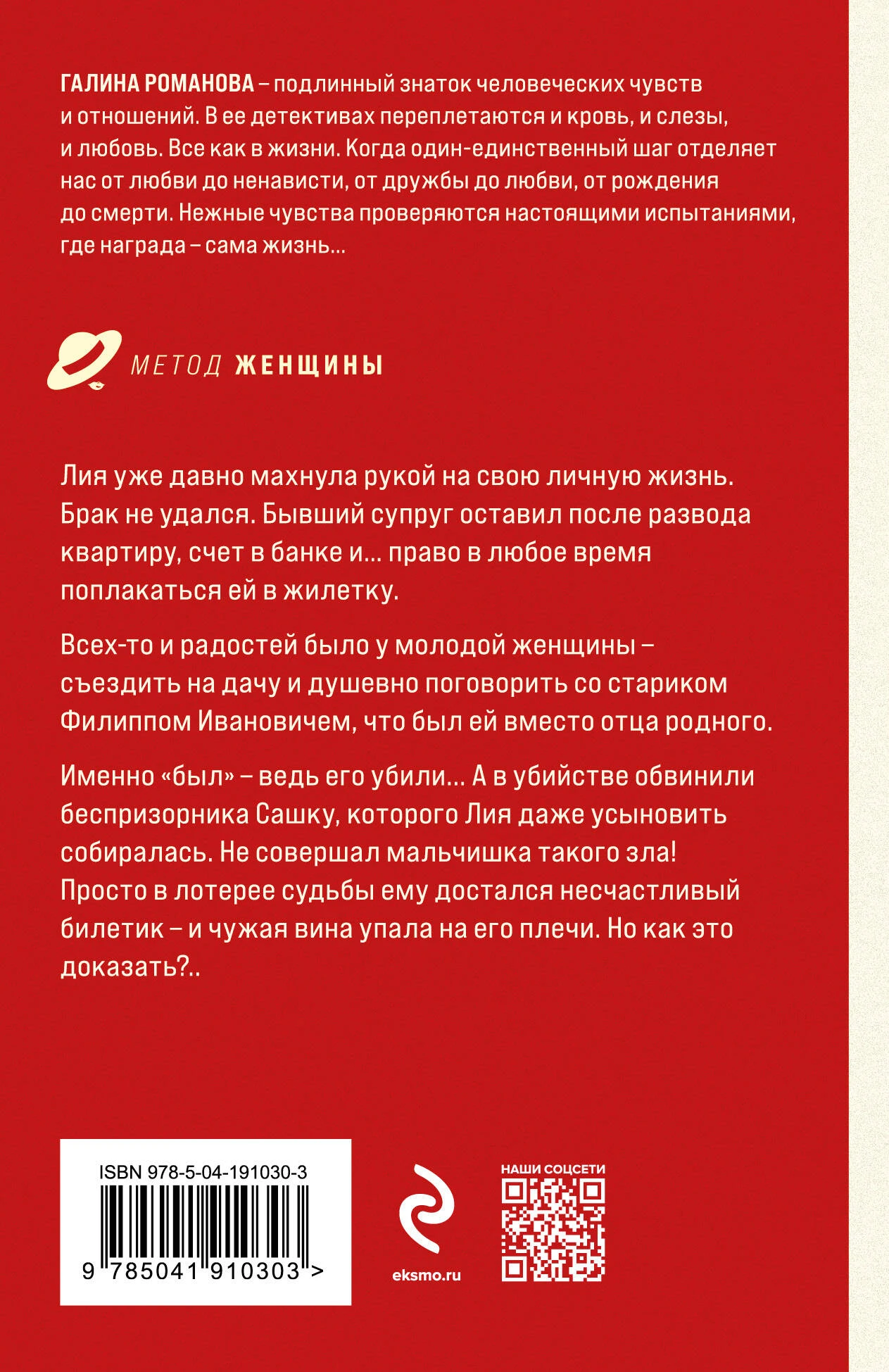 ГАЛИНА РОМАНОВА – подлинный знаток человеческих чувств и отношений. В ее детективах переплетаются и кровь, и слезы, и любовь. Все как в жизни. Когда один-единственный шаг отделяет нас от любви до ненависти, от дружбы до любви, от рождения до смерти. Нежные чувства проверяются настоящими испытаниями, где награда – сама жизнь...

МЕТОД ЖЕНЩИНЫ

Лия уже давно махнула рукой на свою личную жизнь. Брак не удался. Бывший супруг оставил после развода квартиру, счет в банке и... право в любое время поплакаться ей в жилетку.

Всех-то и радостей было у молодой женщины – съездить на дачу и душевно поговорить со стариком Филиппом Ивановичем, что был ей вместо отца родного.

Именно «был» – ведь его убили... А в убийстве обвинили беспризорника Сашку, которого Лия даже усыновить собиралась. Не совершал мальчишка такого зла! Просто в лотерее судьбы ему достался несчастливый билетик – и чужая вина упала на его плечи. Но как это доказать?..

ISBN 978-5-04-191030-3

9 785041 910303 >

eksmo.ru

НАШИ СОЦСЕТИ